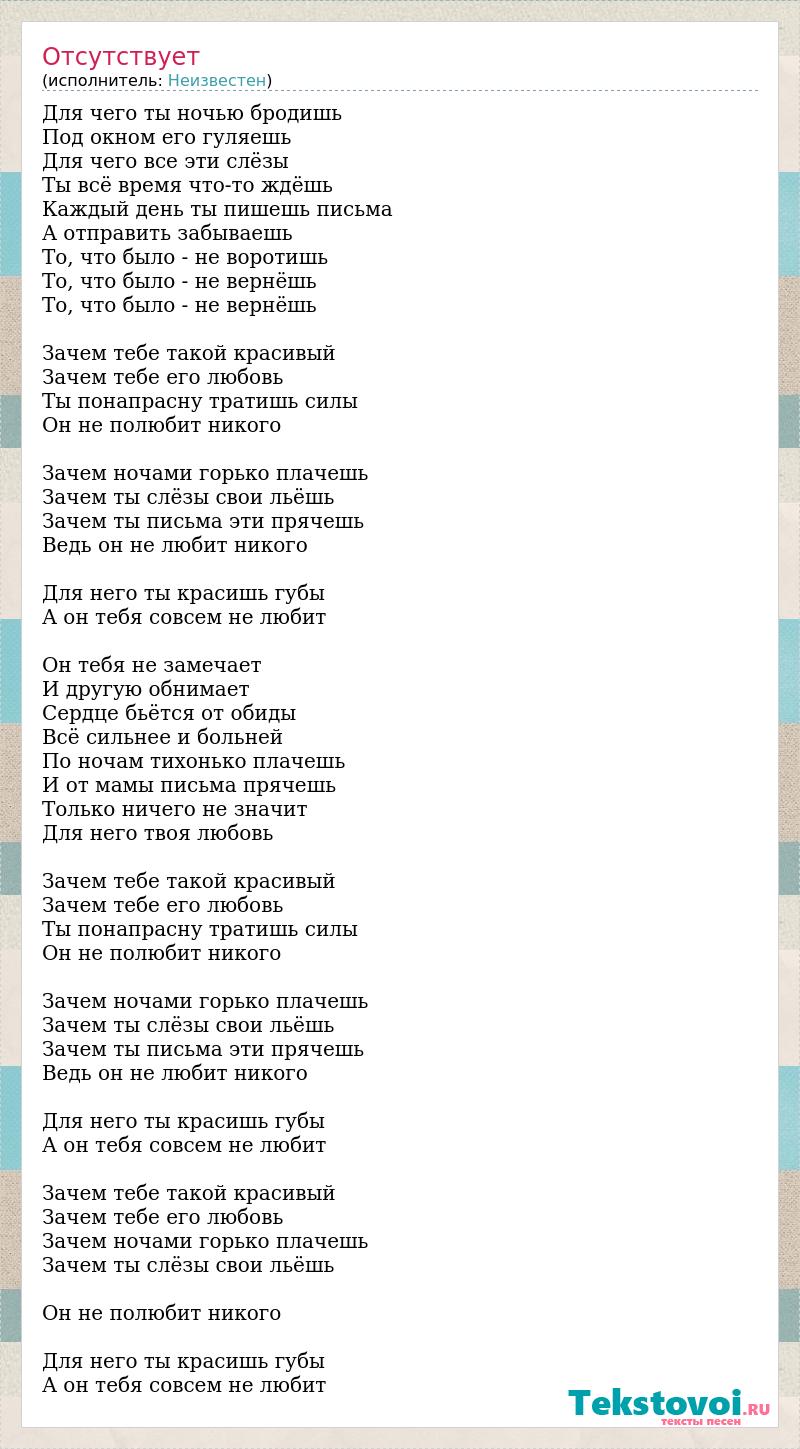 Отсутствует
(исполнитель: Неизвестен)

Для чего ты ночью бродишь
Под окном его гуляешь
Для чего все эти слёзы
Ты всё время что-то ждёшь
Каждый день ты пишешь письма
А отправить забываешь
То, что было - не воротишь
То, что было - не вернёшь
То, что было - не вернёшь

Зачем тебе такой красивый
Зачем тебе его любовь
Ты понапрасну тратишь силы
Он не полюбит никого

Зачем ночами горько плачешь
Зачем ты слёзы свои льёшь
Зачем ты письма эти прячешь
Ведь он не любит никого

Для него ты красишь губы
А он тебя совсем не любит

Он тебя не замечает
И другую обнимает
Сердце бьётся от обиды
Всё сильнее и больней
По ночам тихонько плачешь
И от мамы письма прячешь
Только ничего не значит
Для него твоя любовь

Зачем тебе такой красивый
Зачем тебе его любовь
Ты понапрасну тратишь силы
Он не полюбит никого

Зачем ночами горько плачешь
Зачем ты слёзы свои льёшь
Зачем ты письма эти прячешь
Ведь он не любит никого

Для него ты красишь губы
А он тебя совсем не любит

Зачем тебе такой красивый
Зачем тебе его любовь
Зачем ночами горько плачешь
Зачем ты слёзы свои льёшь

Он не полюбит никого

Для него ты красишь губы
А он тебя совсем не любит

Tekstovoi.RU
тексты песен